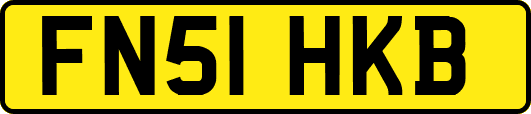 FN51 HKB